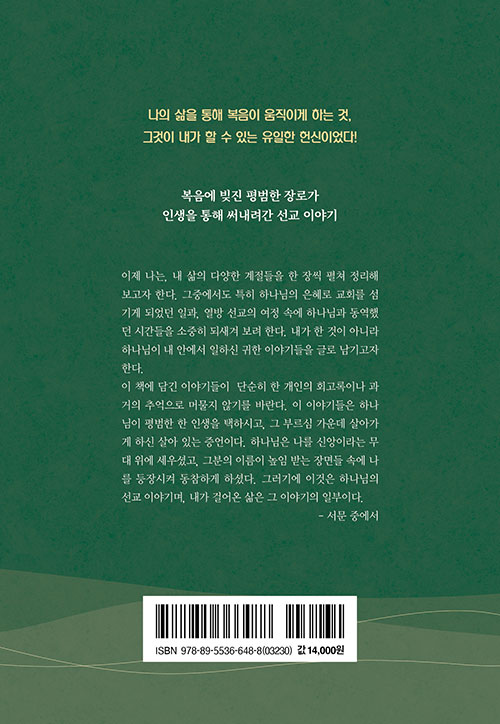 나의 삶을 통해 복음이 움직이게 하는 것,
그것이 내가 할 수 있는 유일한 헌신이었다!

복음에 빚진 평범한 장로가
인생을 통해 써내려간 선교 이야기

이제 나는, 내 삶의 다양한 계절들을 한 장씩 펼쳐 정리해 보고자 한다. 그중에서도 특히 하나님의 은혜로 교회를 섬기게 되었던 일과, 열방 선교의 여정 속에 하나님과 동역했던 시간들을 소중히 되새겨 보려 한다. 내가 한 것이 아니라 하나님이 내 안에서 일하신 귀한 이야기들을 글로 남기고자 한다.

이 책에 담긴 이야기들이 단순히 한 개인의 회고록이나 과거의 추억으로 머물지 않기를 바란다. 이 이야기들은 하나님이 평범한 한 인생을 택하시고, 그 부르심 가운데 살아가게 하신 살아 있는 증언이다. 하나님은 나를 신앙이라는 무대 위에 세우셨고, 그분의 이름이 높임 받는 장면들 속에 나를 등장시켜 동참하게 하셨다. 그러기에 이것은 하나님의 선교 이야기며, 내가 걸어온 삶은 그 이야기의 일부이다.

- 서문 중에서

ISBN 978-89-5536-648-8(03230) 값 14,000원